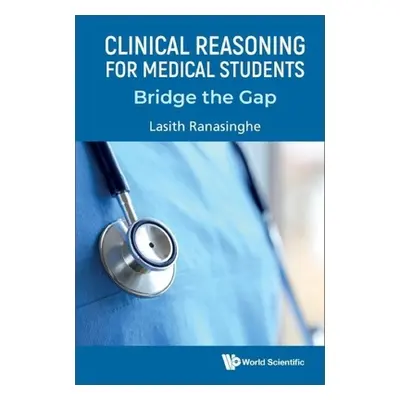 CLINICAL REASONING FOR MEDICAL STUDENTS
Bridge the Gap
Lasith Ranasinghe
World Scientific